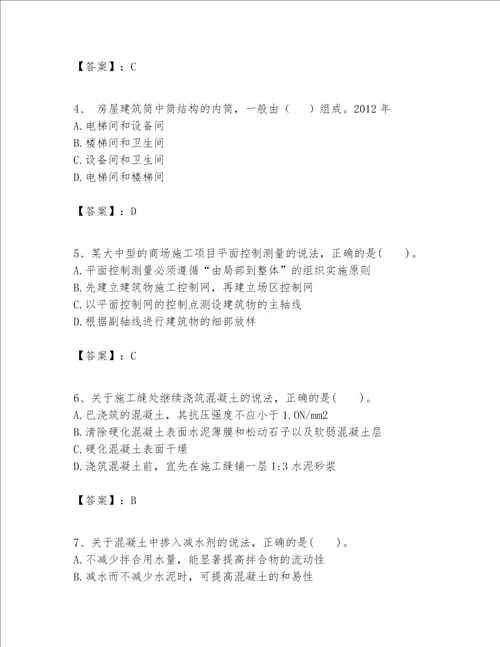 【答案】：C

4、 房屋建筑筒中筒结构的内筒，一般由（　）组成。2012 年
A. 电梯间和设备间
B. 楼梯间和卫生间
C. 设备间和卫生间
D. 电梯间和楼梯间

【答案】：D

5、某大中型的商场施工项目平面控制测量的说法，正确的是(　　)。
A. 平面控制测量必须遵循“由局部到整体”的组织实施原则
B. 先建立建筑物施工控制网，再建立场区控制网
C. 以平面控制网的控制点测设建筑物的主轴线
D. 根据副轴线进行建筑物的细部放样

【答案】：C

6、关于施工缝处继续浇筑混凝土的说法，正确的是(　　)。
A. 已浇筑的混凝土，其抗压强度不应小于 1.0N/mm2
B. 清除硬化混凝土表面水泥薄膜和松动石子以及软弱混凝土层
C. 硬化混凝土表面干燥
D. 浇筑混凝土前，宜先在施工缝铺一层 1:3 水泥砂浆

【答案】：B

7、关于混凝土中掺入减水剂的说法，正确的是(　　)。
A. 不减少拌合用水量，能显著提高拌合物的流动性
B. 减水而不减少水泥时，可提高混凝土的和易性